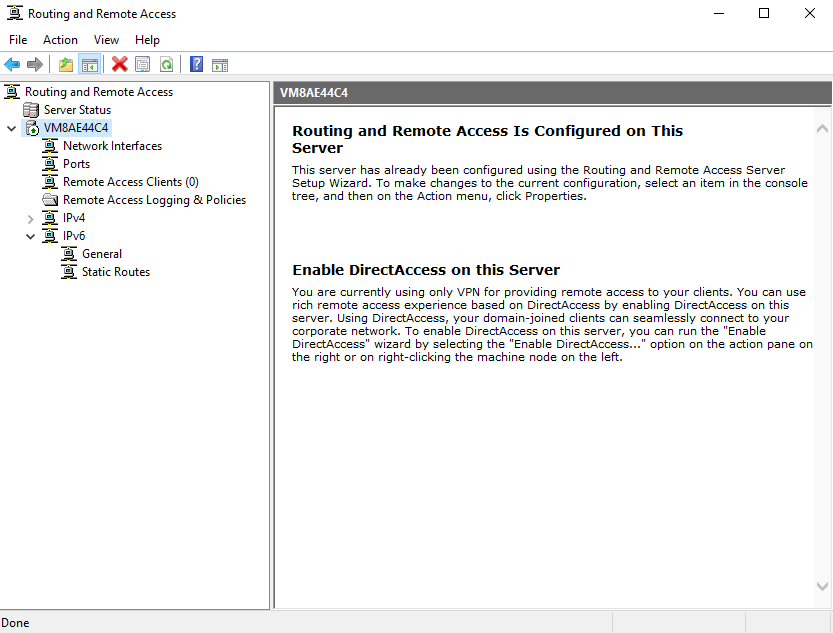 Routing and Remote Access

File Action View Help

Routing and Remote Access
Server Status
VM8AE44C4
Network Interfaces
Ports
Remote Access Clients (0)
Remote Access Logging & Policies
IPv4
IPv6
General
Static Routes

VM8AE44C4

Routing and Remote Access Is Configured on This Server

This server has already been configured using the Routing and Remote Access Server Setup Wizard. To make changes to the current configuration, select an item in the console tree, and then on the Action menu, click Properties.

Enable DirectAccess on this Server

You are currently using only VPN for providing remote access to your clients. You can use rich remote access experience based on DirectAccess by enabling DirectAccess on this server. Using DirectAccess, your domain-joined clients can seamlessly connect to your corporate network. To enable DirectAccess on this server, you can run the "Enable DirectAccess" wizard by selecting the "Enable DirectAccess..." option on the action pane on the right or on right-clicking the machine node on the left.

Done